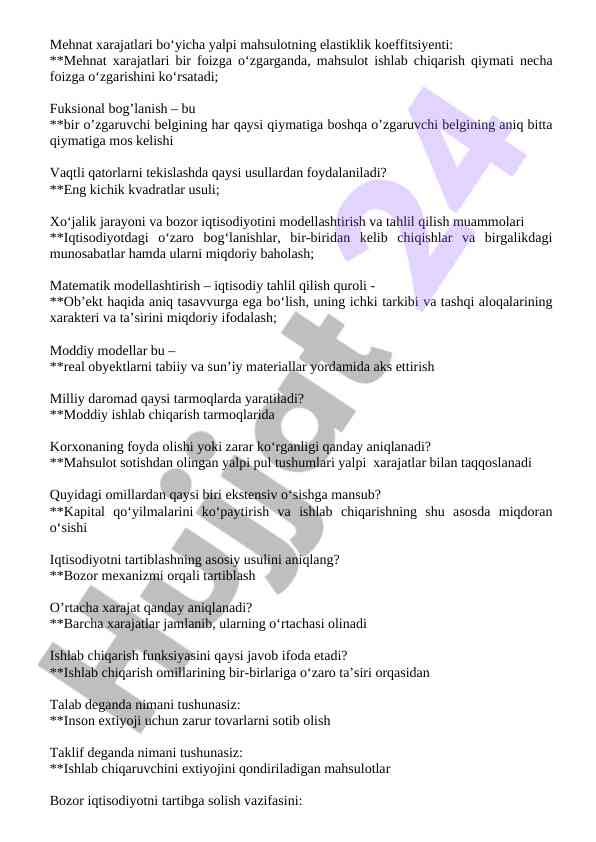 Mehnat xarajatlari bo‘yicha yalpi mahsulotning elastiklik koeffitsiyenti:
**Mehnat xarajatlari bir foizga o‘zgarganda, mahsulot ishlab chiqarish qiymati necha foizga o‘zgarishini ko‘rsatadi;

Fuksional bog’lanish – bu
**bir o’zgaruvchi belgining har qaysi qiymatiga boshqa o’zgaruvchi belgining aniq bitta qiymatiga mos kelishi

Vaqtli qatorlarni tekislashda qaysi usullardan foydalaniladi?
**Eng kichik kvadratlar usuli;

Xo‘jalik jarayoni va bozor iqtisodiyotini modellashtirish va tahlil qilish muammolari
**Iqtisodiyotdagi o‘zaro bog‘lanishlar, bir-biridan kelib chiqishlar va birgalikdagi munosabatlar hamda ularni miqdoriy baholash;

Matematik modellashtirish – iqtisodiy tahlil qilish quroli -
**Ob’ekt haqida aniq tasavvurga ega bo‘lish, uning ichki tarkibi va tashqi aloqalarining xarakteri va ta’sirini miqdoriy ifodalash;

Moddiy modellar bu –
**real obyektlarni tabiiy va sun’iy materiallar yordamida aks ettirish

Milliy daromad qaysi tarmoqlarda yaratiladi?
**Moddiy ishlab chiqarish tarmoqlarida

Korxonaning foyda olishi yoki zarar ko‘rganligi qanday aniqlanadi?
**Mahsulot sotishdan olingan yalpi pul tushumlari yalpi xarajatlar bilan taqqoslanadi

Quyidagi omillardan qaysi biri ekstensiv o‘sishga mansub?
**Kapital qo‘yilmalarini ko‘paytirish va ishlab chiqarishning shu asosda miqdoran o‘sishi

Iqtisodiyotni tartiblashning asosiy usulini aniqlang?
**Bozor mexanizmi orqali tartiblash

O’rtacha xarajat qanday aniqlanadi?
**Barcha xarajatlar jamlanib, ularning o‘rtachasi olinadi

Ishlab chiqarish funksiyasini qaysi javob ifoda etadi?
**Ishlab chiqarish omillarining bir-birlariga o‘zaro ta’siri orqasidan

Talab deganda nimani tushunasiz:
**Inson extiyoji uchun zarur tovarlarni sotib olish

Taklif deganda nimani tushunasiz:
**Ishlab chiqaruvchini extiyojini qondiriladigan mahsulotlar

Bozor iqtisodiyotni tartibga solish vazifasini:

Hujjat 24